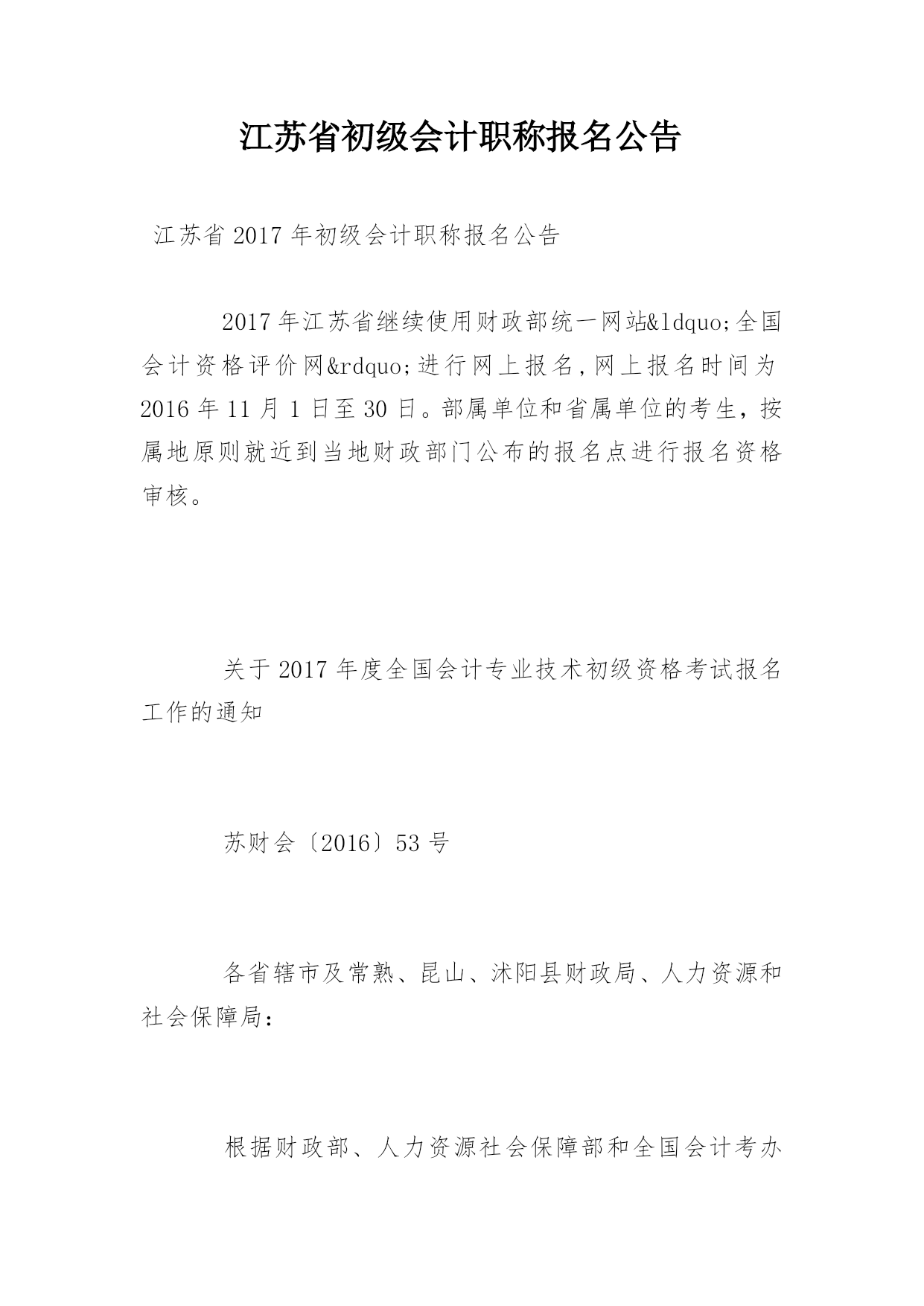 江苏省初级会计职称报名公告

江苏省2017年初级会计职称报名公告

2017年江苏省继续使用财政部统一网站&ldquo;全国会计资格评价网&rdquo;进行网上报名,网上报名时间为2016年11月1日至30日。部属单位和省属单位的考生，按属地原则就近到当地财政部门公布的报名点进行报名资格审核。

关于2017年度全国会计专业技术初级资格考试报名工作的通知

苏财会〔2016〕53号

各省辖市及常熟、昆山、沭阳县财政局、人力资源和社会保障局：

根据财政部、人力资源社会保障部和全国会计考办